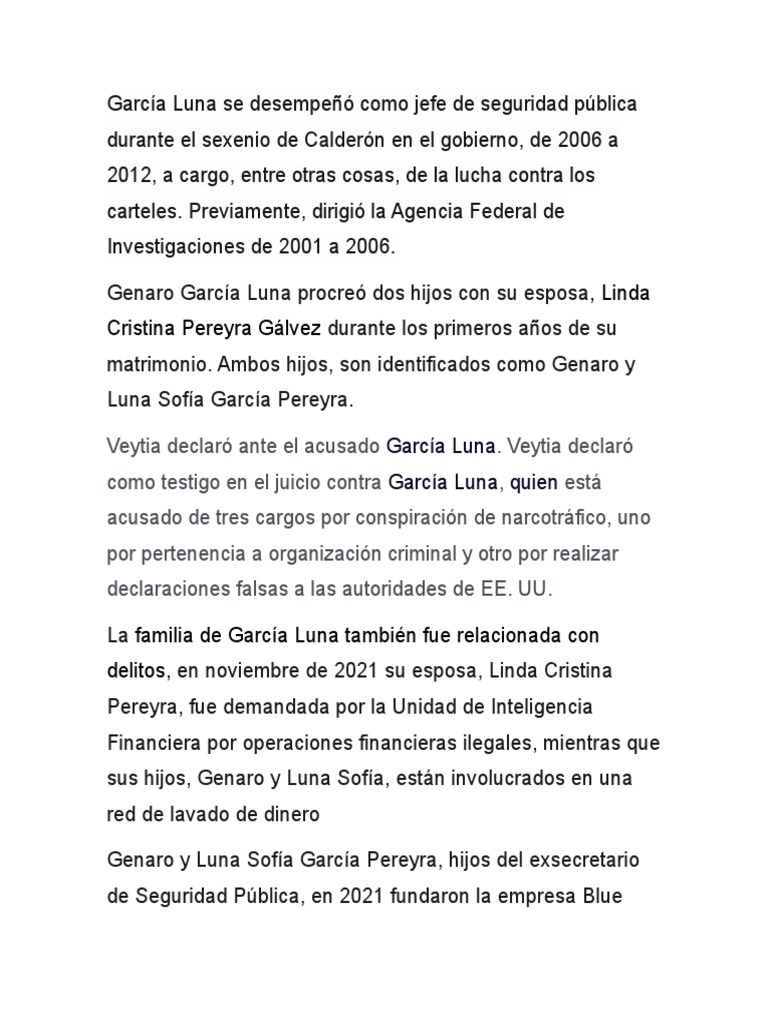 García Luna se desempeñó como jefe de seguridad pública durante el sexenio de Calderón en el gobierno, de 2006 a 2012, a cargo, entre otras cosas, de la lucha contra los carteles. Previamente, dirigió la Agencia Federal de Investigaciones de 2001 a 2006.

Genaro García Luna procreó dos hijos con su esposa, Linda Cristina Pereyra Gálvez durante los primeros años de su matrimonio. Ambos hijos, son identificados como Genaro y Luna Sofía García Pereyra.

Veytia declaró ante el acusado García Luna. Veytia declaró como testigo en el juicio contra García Luna, quien está acusado de tres cargos por conspiración de narcotráfico, uno por pertenencia a organización criminal y otro por realizar declaraciones falsas a las autoridades de EE. UU.

La familia de García Luna también fue relacionada con delitos, en noviembre de 2021 su esposa, Linda Cristina Pereyra, fue demandada por la Unidad de Inteligencia Financiera por operaciones financieras ilegales, mientras que sus hijos, Genaro y Luna Sofía, están involucrados en una red de lavado de dinero

Genaro y Luna Sofía García Pereyra, hijos del exsecretario de Seguridad Pública, en 2021 fundaron la empresa Blue